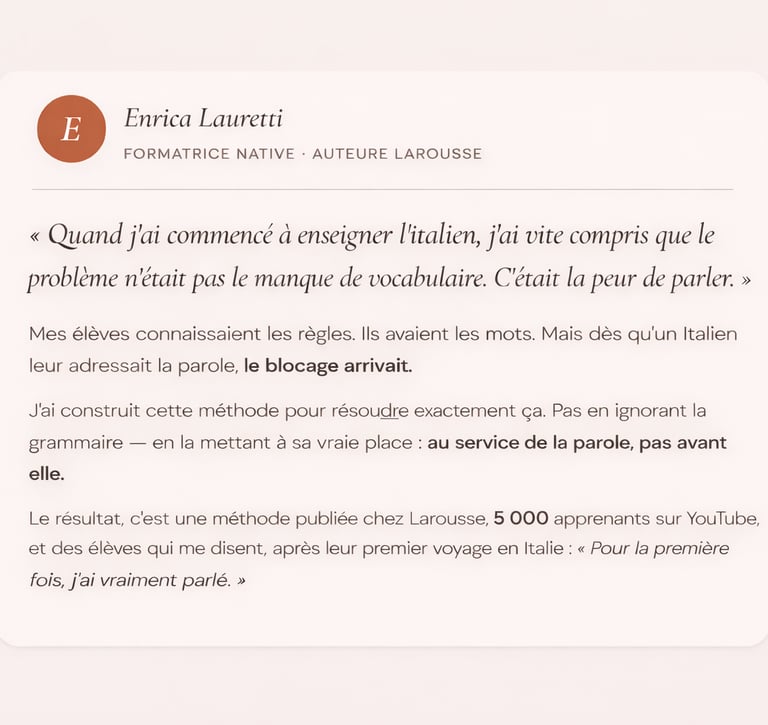 E

Enrica Lauretti

FORMATRICE NATIVE · AUTEURE LAROUSSE

« Quand j'ai commencé à enseigner l'italien, j'ai vite compris que le problème n'était pas le manque de vocabulaire. C'était la peur de parler. »

Mes élèves connaissaient les règles. Ils avaient les mots. Mais dès qu'un Italien leur adressait la parole, le blocage arrivait.

J'ai construit cette méthode pour résoudre exactement ça. Pas en ignorant la grammaire — en la mettant à sa vraie place : au service de la parole, pas avant elle.

Le résultat, c'est une méthode publiée chez Larousse, 5 000 apprenants sur YouTube, et des élèves qui me disent, après leur premier voyage en Italie : « Pour la première fois, j'ai vraiment parlé. »